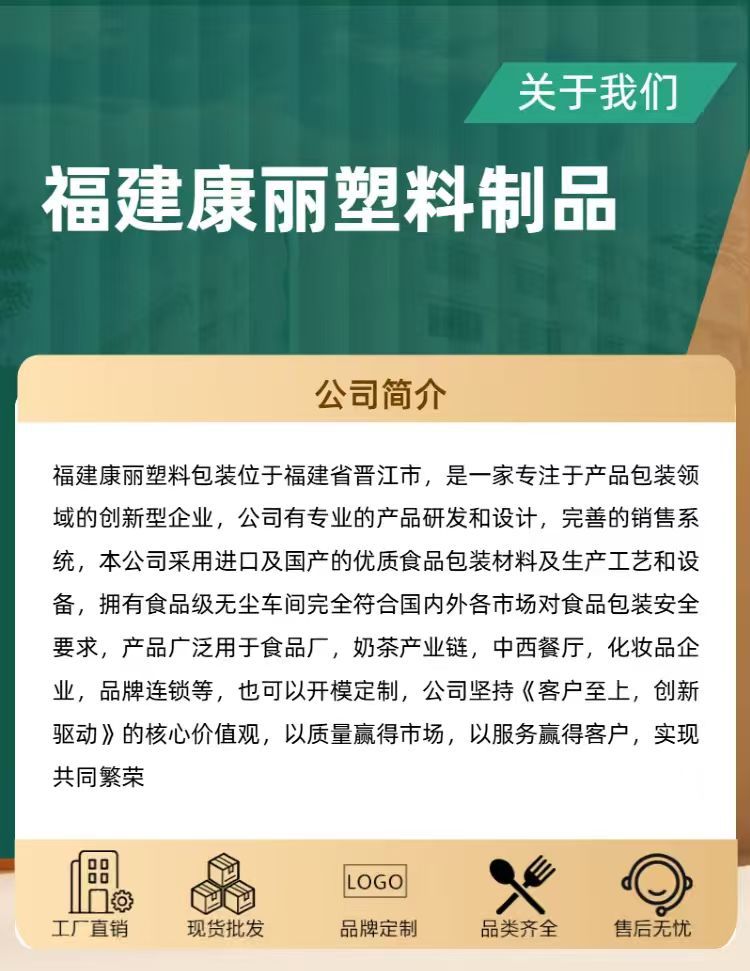 关于我们

福建康丽塑料制品

公司简介

福建康丽塑料包装位于福建省晋江市，是一家专注于产品包装领域的创新型企业，公司有专业的产品研发和设计，完善的销售系统，本公司采用进口及国产的优质食品包装材料及生产工艺和设备，拥有食品级无尘车间完全符合国内外各市场对食品包装安全要求，产品广泛用于食品厂，奶茶产业链，中西餐厅，化妆品企业，品牌连锁等，也可以开模定制，公司坚持《客户至上，创新驱动》的核心价值观，以质量赢得市场，以服务赢得客户，实现共同繁荣

工厂直销 现货批发 LOGO 品牌定制 品类齐全 售后无忧